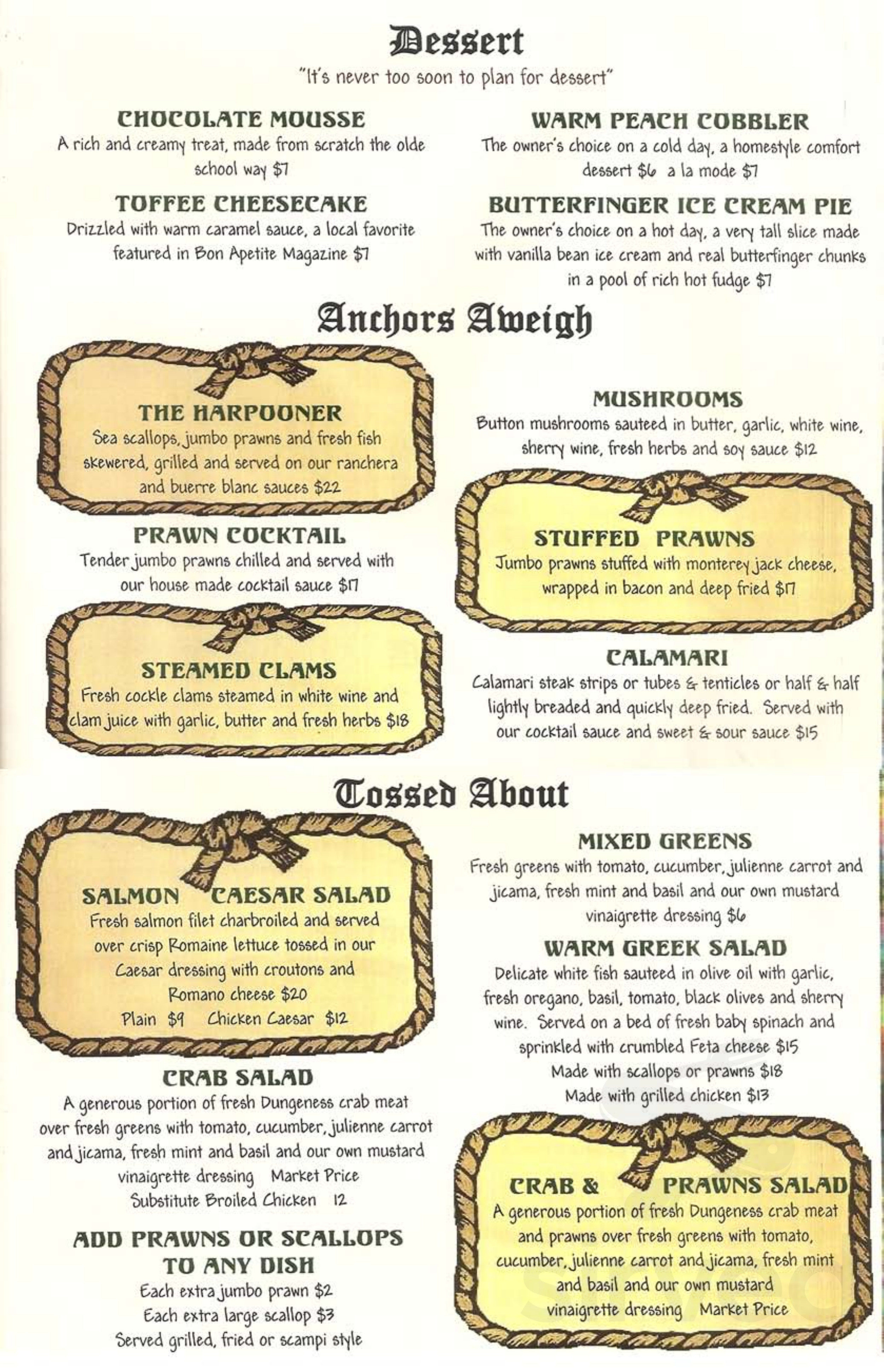 Dessert

"It's never too soon to plan for dessert"

CHOCOLATE MOUSSE
A rich and creamy treat, made from scratch the olde school way $7

TOFFEE CHEESECAKE
Drizzled with warm caramel sauce, a local favorite featured in Bon Apetite Magazine $7

WARM PEACH COBBLER
The owner's choice on a cold day, a homestyle comfort dessert $6 a la mode $7

BUTTERFINGER ICE CREAM PIE
The owner's choice on a hot day, a very tall slice made with vanilla bean ice cream and real butterfinger chunks in a pool of rich hot fudge $7

Anchors Aweigh

THE HARPOONER
Sea scallops, jumbo prawns and fresh fish skewered, grilled and served on our ranchera and buerre blanc sauces $22

PRAWN COCKTAIL
Tender jumbo prawns chilled and served with our house made cocktail sauce $17

STEAMED CLAMS
Fresh cockle clams steamed in white wine and clam juice with garlic, butter and fresh herbs $18

MUSHROOMS
Button mushrooms sauteed in butter, garlic, white wine, sherry wine, fresh herbs and soy sauce $12

STUFFED PRAWNS
Jumbo prawns stuffed with monterey jack cheese, wrapped in bacon and deep fried $17

CALAMARI
Calamari steak strips or tubes & tenticles or half & half lightly breaded and quickly deep fried. Served with our cocktail sauce and sweet & sour sauce $15

Tossed About

SALMON CAESAR SALAD
Fresh salmon filet charbroiled and served over crisp Romaine lettuce tossed in our Caesar dressing with croutons and Romano cheese $20
Plain $9 Chicken Caesar $12

CRAB SALAD
A generous portion of fresh Dungeness crab meat over fresh greens with tomato, cucumber, julienne carrot and jicama, fresh mint and basil and our own mustard vinaigrette dressing Market Price
Substitute Broiled Chicken 12

ADD PRAWNS OR SCALLOPS TO ANY DISH
Each extra jumbo prawn $2
Each extra large scallop $3
Served grilled, fried or scampi style

MIXED GREENS
Fresh greens with tomato, cucumber, julienne carrot and jicama, fresh mint and basil and our own mustard vinaigrette dressing $6

WARM GREEK SALAD
Delicate white fish sauteed in olive oil with garlic, fresh oregano, basil, tomato, black olives and sherry wine. Served on a bed of fresh baby spinach and sprinkled with crumbled Feta cheese $15
Made with scallops or prawns $18
Made with grilled chicken $13

CRAB & PRAWNS SALAD
A generous portion of fresh Dungeness crab meat and prawns over fresh greens with tomato, cucumber, julienne carrot and jicama, fresh mint and basil and our own mustard vinaigrette dressing Market Price